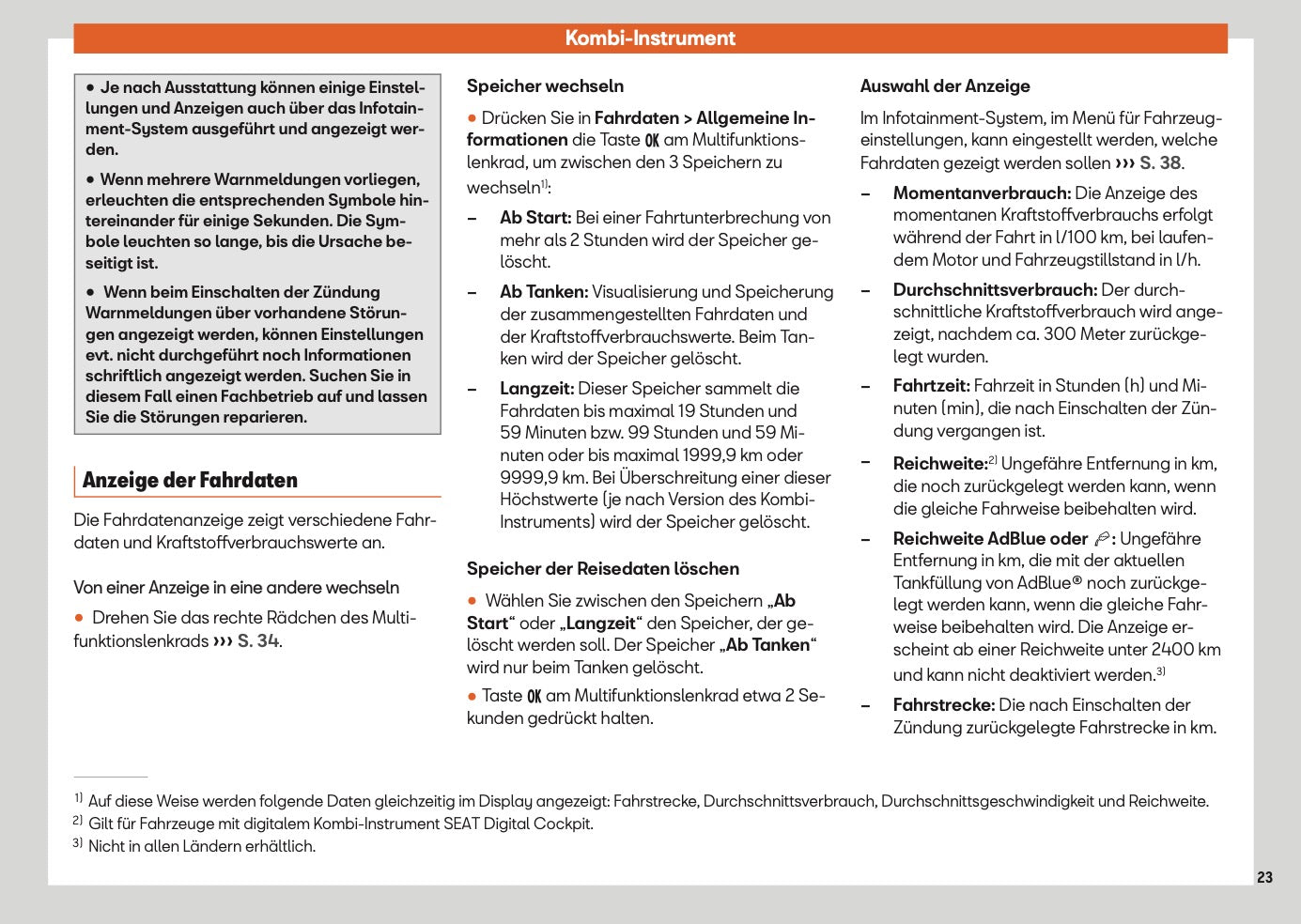 Kombi-Instrument

● Je nach Ausstattung können einige Einstellungen und Anzeigen auch über das Infotainment-System ausgeführt und angezeigt werden.

● Wenn mehrere Warnmeldungen vorliegen, erleuchten die entsprechenden Symbole hintereinander für einige Sekunden. Die Symbole leuchten so lange, bis die Ursache beseitigt ist.

● Wenn beim Einschalten der Zündung Warnmeldungen über vorhandene Störungen angezeigt werden, können Einstellungen evt. nicht durchgeführt noch Informationen schriftlich angezeigt werden. Suchen Sie in diesem Fall einen Fachbetrieb auf und lassen Sie die Störungen reparieren.

Anzeige der Fahrdaten

Die Fahrdatenanzeige zeigt verschiedene Fahrdaten und Kraftstoffverbrauchswerte an.

Von einer Anzeige in eine andere wechseln

● Drehen Sie das rechte Rädchen des Multifunktionslenkrads ››› S. 34.

Speicher wechseln

● Drücken Sie in Fahrdaten > Allgemeine Informationen die Taste OK am Multifunktionslenkrad, um zwischen den 3 Speichern zu wechseln$^{1)}$:

– Ab Start: Bei einer Fahrtunterbrechung von mehr als 2 Stunden wird der Speicher gelöscht.

– Ab Tanken: Visualisierung und Speicherung der zusammengestellten Fahrdaten und der Kraftstoffverbrauchswerte. Beim Tanken wird der Speicher gelöscht.

– Langzeit: Dieser Speicher sammelt die Fahrdaten bis maximal 19 Stunden und 59 Minuten bzw. 99 Stunden und 59 Minuten oder bis maximal 1999,9 km oder 9999,9 km. Bei Überschreitung einer dieser Höchstwerte (je nach Version des Kombi-Instruments) wird der Speicher gelöscht.

Speicher der Reisedaten löschen

● Wählen Sie zwischen den Speichern „Ab Start“ oder „Langzeit“ den Speicher, der gelöscht werden soll. Der Speicher „Ab Tanken“ wird nur beim Tanken gelöscht.

● Taste OK am Multifunktionslenkrad etwa 2 Sekunden gedrückt halten.

Auswahl der Anzeige

Im Infotainment-System, im Menü für Fahrzeugeinstellungen, kann eingestellt werden, welche Fahrdaten gezeigt werden sollen ››› S. 38.

– Momentanverbrauch: Die Anzeige des momentanen Kraftstoffverbrauchs erfolgt während der Fahrt in l/100 km, bei laufendem Motor und Fahrzeugstillstand in l/h.

– Durchschnittsverbrauch: Der durchschnittliche Kraftstoffverbrauch wird angezeigt, nachdem ca. 300 Meter zurückgelegt wurden.

– Fahrtzeit: Fahrzeit in Stunden (h) und Minuten (min), die nach Einschalten der Zündung vergangen ist.

– Reichweite:$^{2)}$ Ungefähre Entfernung in km, die noch zurückgelegt werden kann, wenn die gleiche Fahrweise beibehalten wird.

– Reichweite AdBlue oder : Ungefähre Entfernung in km, die mit der aktuellen Tankfüllung von AdBlue® noch zurückgelegt werden kann, wenn die gleiche Fahrweise beibehalten wird. Die Anzeige erscheint ab einer Reichweite unter 2400 km und kann nicht deaktiviert werden.$^{3)}$

– Fahrstrecke: Die nach Einschalten der Zündung zurückgelegte Fahrstrecke in km.

$^{1)}$ Auf diese Weise werden folgende Daten gleichzeitig im Display angezeigt: Fahrstrecke, Durchschnittsverbrauch, Durchschnittsgeschwindigkeit und Reichweite.
$^{2)}$ Gilt für Fahrzeuge mit digitalem Kombi-Instrument SEAT Digital Cockpit.
$^{3)}$ Nicht in allen Ländern erhältlich.

23